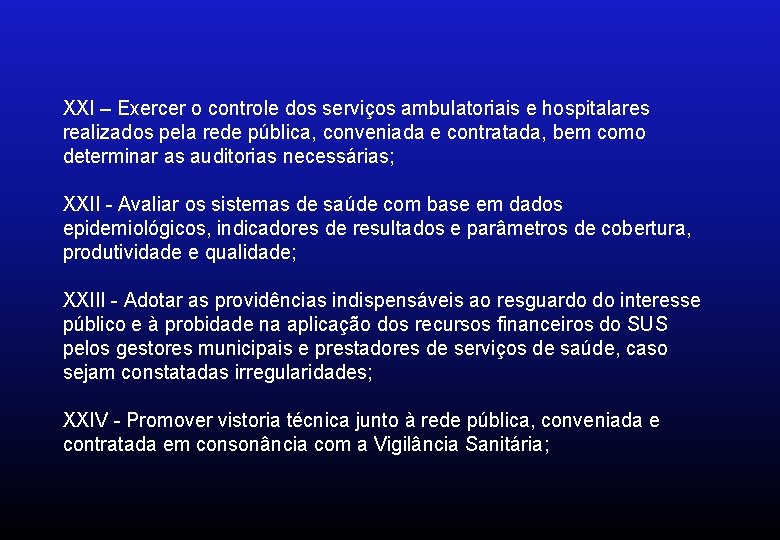 XXI – Exercer o controle dos serviços ambulatoriais e hospitalares realizados pela rede pública, conveniada e contratada, bem como determinar as auditorias necessárias;

XXII - Avaliar os sistemas de saúde com base em dados epidemiológicos, indicadores de resultados e parâmetros de cobertura, produtividade e qualidade;

XXIII - Adotar as providências indispensáveis ao resguardo do interesse público e à probidade na aplicação dos recursos financeiros do SUS pelos gestores municipais e prestadores de serviços de saúde, caso sejam constatadas irregularidades;

XXIV - Promover vistoria técnica junto à rede pública, conveniada e contratada em consonância com a Vigilância Sanitária;